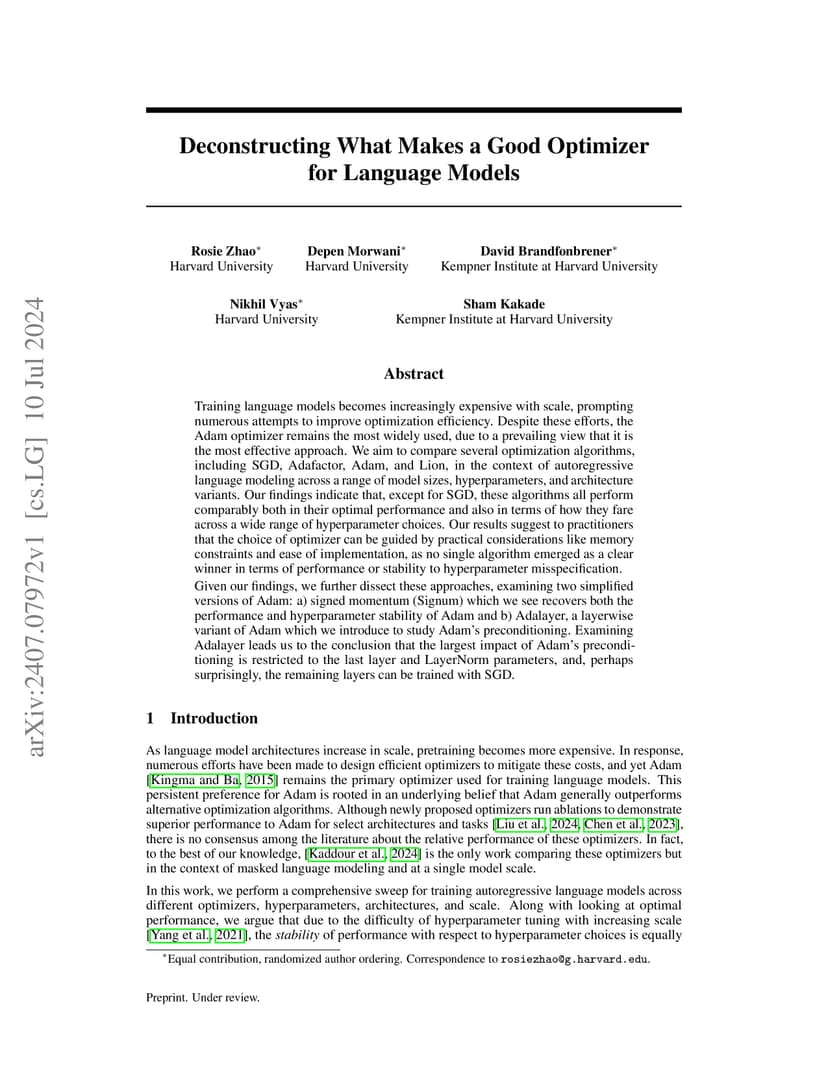 arXiv:2407.07972v1 [cs.LG] 10 Jul 2024

Deconstructing What Makes a Good Optimizer for Language Models

Rosie Zhao* Harvard University

Depen Morwani* Harvard University

David Brandfonbrener* Kempner Institute at Harvard University

Nikhil Vyas* Harvard University

Sham Kakade Kempner Institute at Harvard University

Abstract

Training language models becomes increasingly expensive with scale, prompting numerous attempts to improve optimization efficiency. Despite these efforts, the Adam optimizer remains the most widely used, due to a prevailing view that it is the most effective approach. We aim to compare several optimization algorithms, including SGD, Adafactor, Adam, and Lion, in the context of autoregressive language modeling across a range of model sizes, hyperparameters, and architecture variants. Our findings indicate that, except for SGD, these algorithms all perform comparably both in their optimal performance and also in terms of how they fare across a wide range of hyperparameter choices. Our results suggest to practitioners that the choice of optimizer can be guided by practical considerations like memory constraints and ease of implementation, as no single algorithm emerged as a clear winner in terms of performance or stability to hyperparameter misspecification.

Given our findings, we further dissect these approaches, examining two simplified versions of Adam: a) signed momentum (Signum) which we see recovers both the performance and hyperparameter stability of Adam and b) Adalayer, a layerwise variant of Adam which we introduce to study Adam's preconditioning. Examining Adalayer leads us to the conclusion that the largest impact of Adam's preconditioning is restricted to the last layer and LayerNorm parameters, and, perhaps surprisingly, the remaining layers can be trained with SGD.

1 Introduction

As language model architectures increase in scale, pretraining becomes more expensive. In response, numerous efforts have been made to design efficient optimizers to mitigate these costs, and yet Adam [Kingma and Ba, 2015] remains the primary optimizer used for training language models. This persistent preference for Adam is rooted in an underlying belief that Adam generally outperforms alternative optimization algorithms. Although newly proposed optimizers run ablations to demonstrate superior performance to Adam for select architectures and tasks [Liu et al., 2024, Chen et al., 2023], there is no consensus among the literature about the relative performance of these optimizers. In fact, to the best of our knowledge, [Kaddour et al., 2024] is the only work comparing these optimizers but in the context of masked language modeling and at a single model scale.

In this work, we perform a comprehensive sweep for training autoregressive language models across different optimizers, hyperparameters, architectures, and scale. Along with looking at optimal performance, we argue that due to the difficulty of hyperparameter tuning with increasing scale [Yang et al., 2021], the stability of performance with respect to hyperparameter choices is equally

*Equal contribution, randomized author ordering. Correspondence to rosiezhao@g.harvard.edu.

Preprint. Under review.